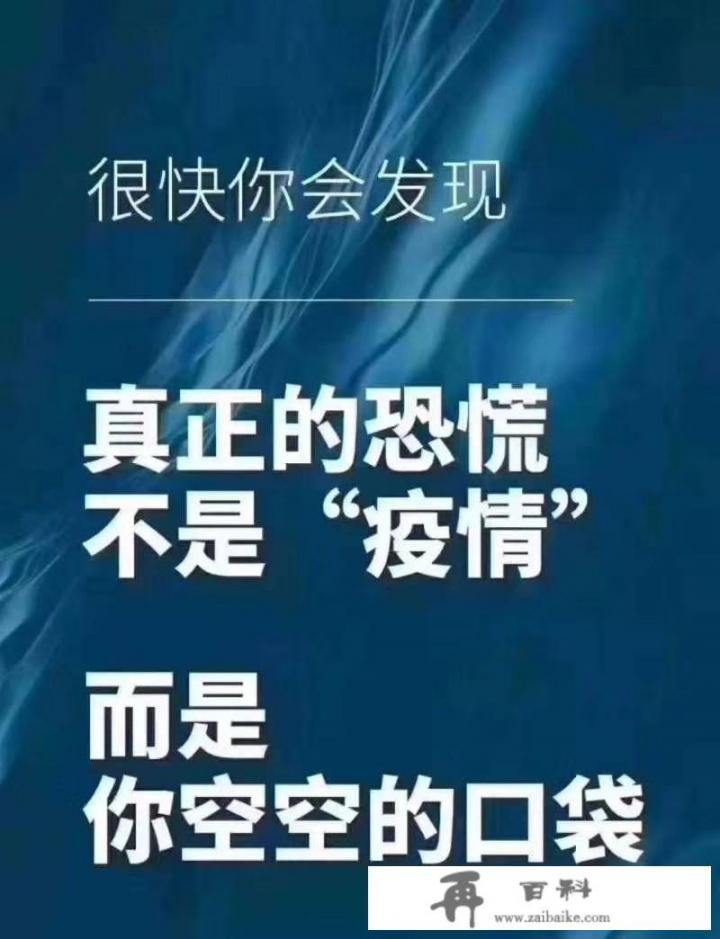 很快你会发现

真正的恐慌
不是“疫情”

而是
你空空的口袋

再 百科
www.zaibaike.com